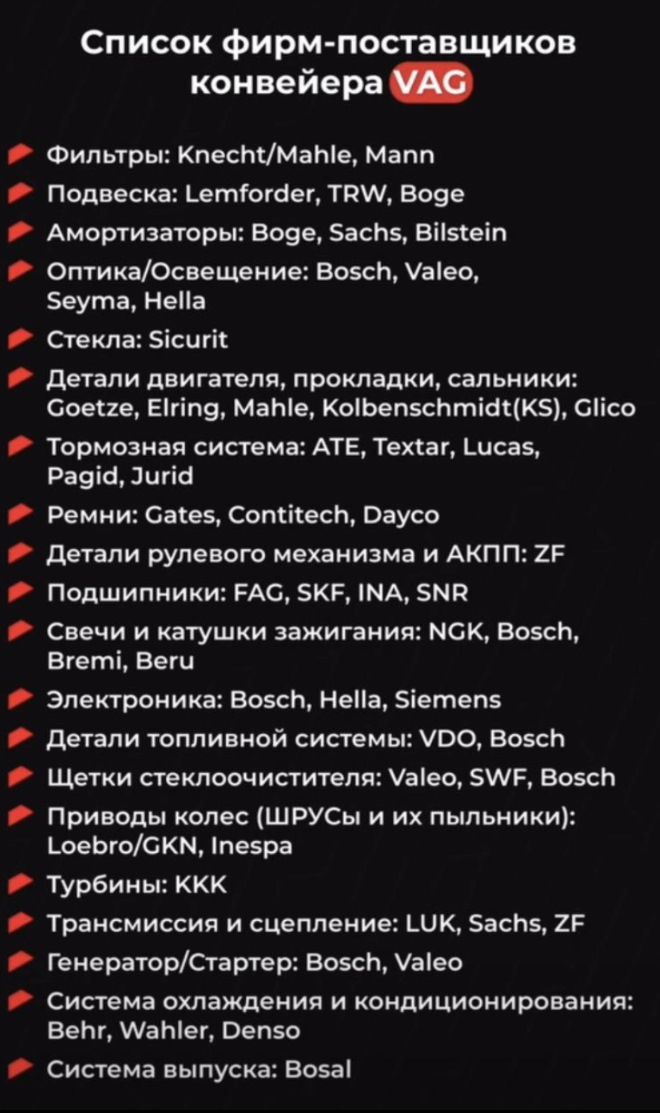 Список фирм-поставщиков конвейера VAG

Фильтры: Knecht/Mahle, Mann
Подвеска: Lemforder, TRW, Boge
Амортизаторы: Boge, Sachs, Bilstein
Оптика/Освещение: Bosch, Valeo, Seyma, Hella
Стекла: Sicurit
Детали двигателя, прокладки, сальники: Goetze, Elring, Mahle, Kolbenschmidt(KS), Glico
Тормозная система: ATE, Textar, Lucas, Pagid, Jurid
Ремни: Gates, Contitech, Dayco
Детали рулевого механизма и АКПП: ZF
Подшипники: FAG, SKF, INA, SNR
Свечи и катушки зажигания: NGK, Bosch, Bremi, Beru
Электроника: Bosch, Hella, Siemens
Детали топливной системы: VDO, Bosch
Щетки стеклоочистителя: Valeo, SWF, Bosch
Приводы колес (ШРУСы и их пыльники): Loebro/GKN, Inespa
Турбины: KKK
Трансмиссия и сцепление: LUK, Sachs, ZF
Генератор/Стартер: Bosch, Valeo
Система охлаждения и кондиционирования: Behr, Wahler, Denso
Система выпуска: Bosal